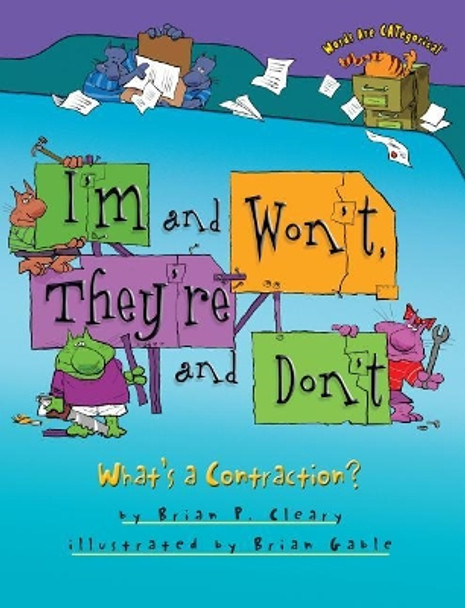 Words Are CATegorical

I'm and Won't, They're and Don't

What's a Contraction?

by Brian P. Cleary

illustrated by Brian Gable